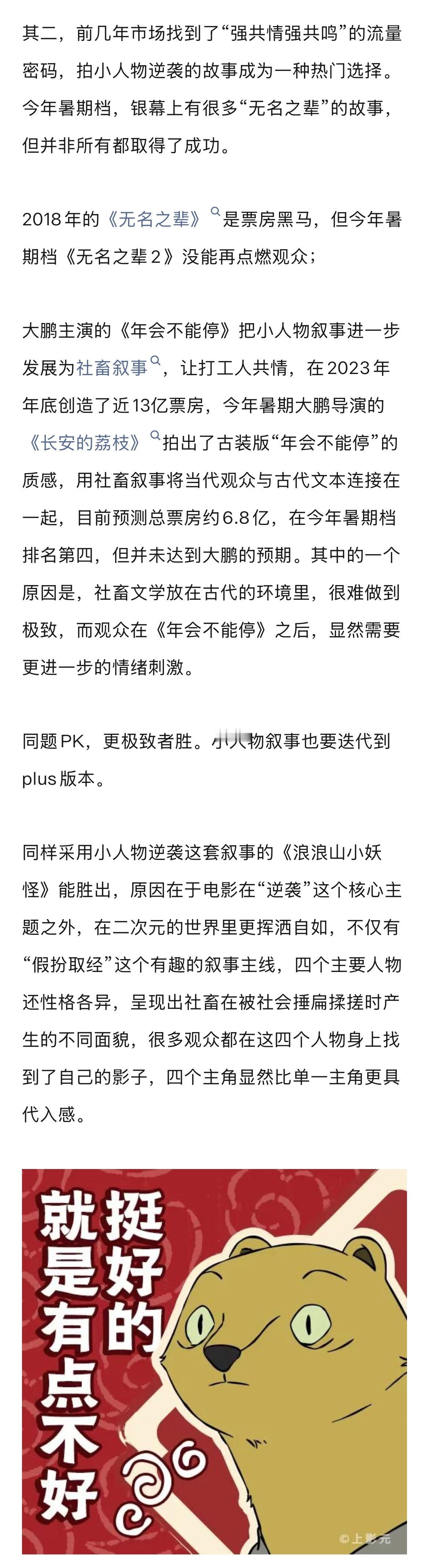 其二，前几年市场找到了“强共情强共鸣”的流量密码，拍小人物逆袭的故事成为一种热门选择。今年暑期档，银幕上有很多“无名之辈”的故事，但并非所有都取得了成功。

2018年的《无名之辈》是票房黑马，但今年暑期档《无名之辈2》没能再点燃观众；

大鹏主演的《年会不能停》把小人物叙事进一步发展为社畜叙事，让打工人共情，在2023年年底创造了近13亿票房，今年暑期大鹏导演的《长安的荔枝》拍出了古装版“年会不能停”的质感，用社畜叙事将当代观众与古代文本连接在一起，目前预测总票房约6.8亿，在今年暑期档排名第四，但并未达到大鹏的预期。其中的一个原因是，社畜文学放在古代的环境里，很难做到极致，而观众在《年会不能停》之后，显然需要更进一步的情绪刺激。

同题PK，更极致者胜。小人物叙事也要迭代到plus版本。

同样采用小人物逆袭这套叙事的《浪浪山小妖怪》能胜出，原因在于电影在“逆袭”这个核心主题之外，在二次元的世界里更挥洒自如，不仅有“假扮取经”这个有趣的叙事主线，四个主要人物还性格各异，呈现出社畜在被社会捶扁揉搓时产生的不同面貌，很多观众都在这四个人物身上找到了自己的影子，四个主角显然比单一主角更具代入感。

挺好的
就是有点不好

©上影元